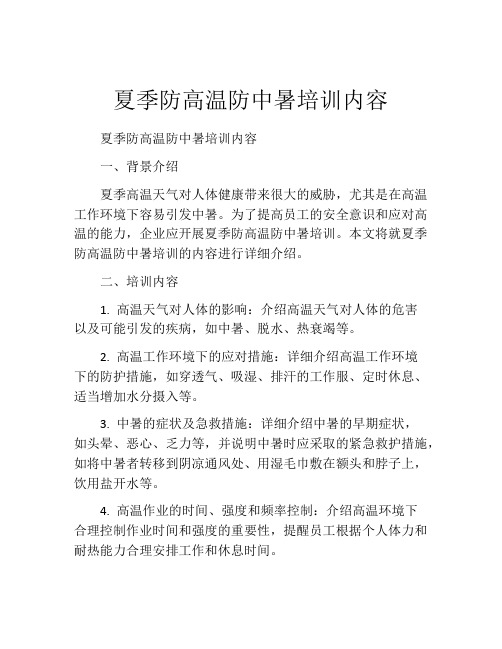 夏季防高温防中暑培训内容

夏季防高温防中暑培训内容

一、背景介绍

夏季高温天气对人体健康带来很大的威胁，尤其是在高温工作环境下容易引发中暑。为了提高员工的安全意识和应对高温的能力，企业应开展夏季防高温防中暑培训。本文将就夏季防高温防中暑培训的内容进行详细介绍。

二、培训内容

1. 高温天气对人体的影响：介绍高温天气对人体的危害以及可能引发的疾病，如中暑、脱水、热衰竭等。

2. 高温工作环境下的应对措施：详细介绍高温工作环境下的防护措施，如穿透气、吸湿、排汗的工作服、定时休息、适当增加水分摄入等。

3. 中暑的症状及急救措施：详细介绍中暑的早期症状，如头晕、恶心、乏力等，并说明中暑时应采取的紧急救护措施，如将中暑者转移到阴凉通风处、用湿毛巾敷在额头和脖子上，饮用盐开水等。

4. 高温作业的时间、强度和频率控制：介绍高温环境下合理控制作业时间和强度的重要性，提醒员工根据个人体力和耐热能力合理安排工作和休息时间。